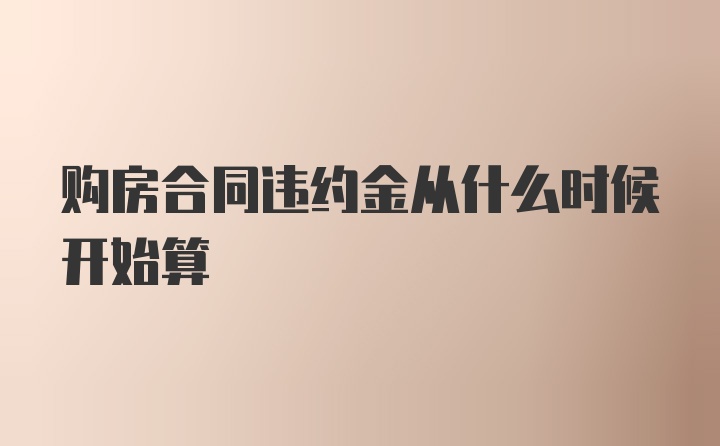 购房合同违约金从什么时候开始算